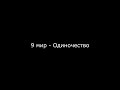 9 мир - Одиночество